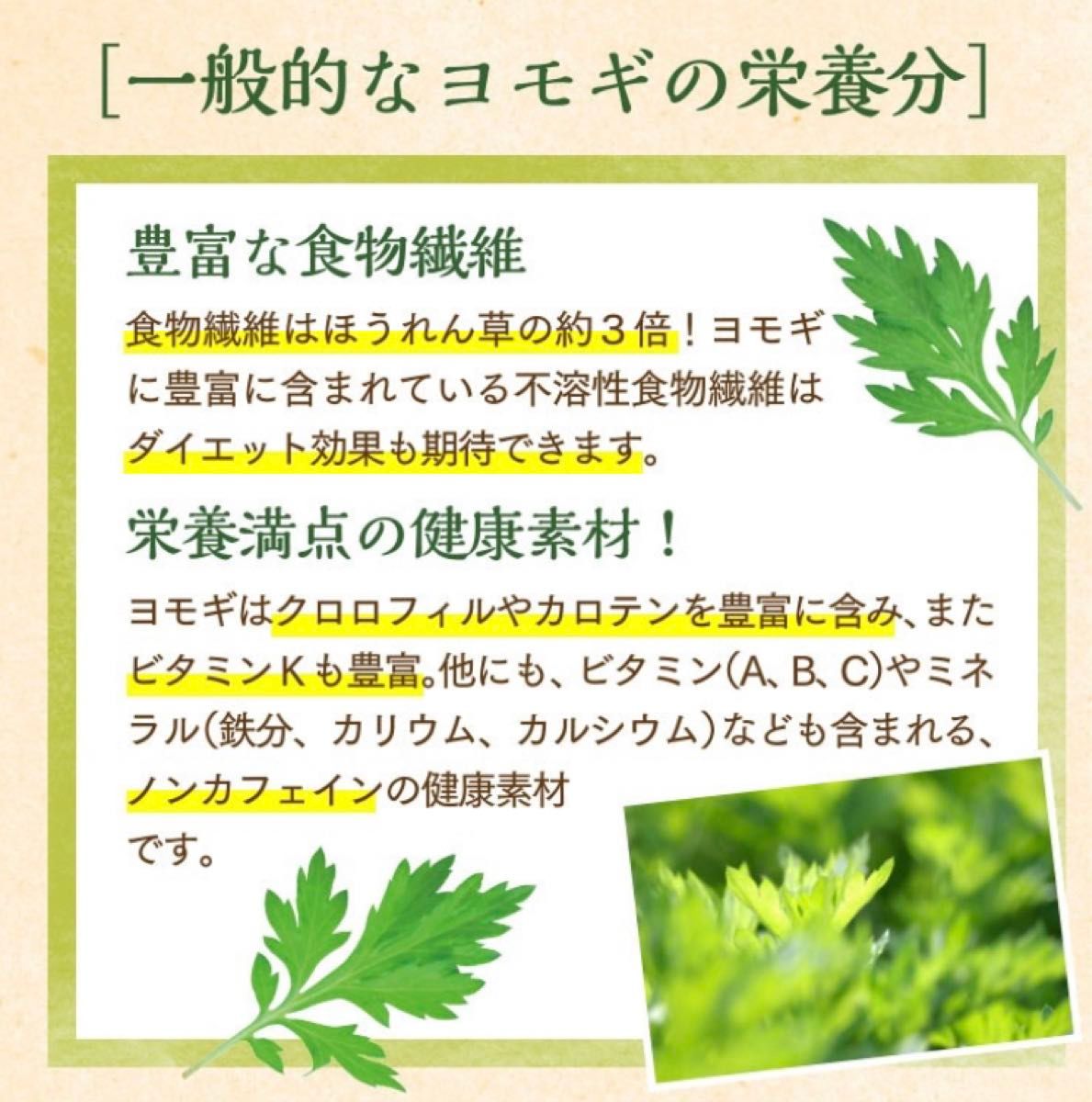 [一般的なヨモギの栄養分]

豊富な食物繊維

食物繊維はほうれん草の約３倍！ヨモギに豊富に含まれている不溶性食物繊維はダイエット効果も期待できます。

栄養満点の健康素材！

ヨモギはクロロフィルやカロテンを豊富に含み、またビタミンＫも豊富。他にも、ビタミン(A、B、C)やミネラル(鉄分、カリウム、カルシウム)なども含まれる、ノンカフェインの健康素材です。